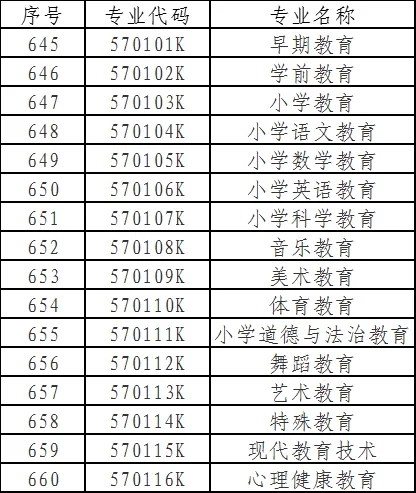 | 序号 | 专业代码 | 专业名称 |
|---|---|---|
| 645 | 570101K | 早期教育 |
| 646 | 570102K | 学前教育 |
| 647 | 570103K | 小学教育 |
| 648 | 570104K | 小学语文教育 |
| 649 | 570105K | 小学数学教育 |
| 650 | 570106K | 小学英语教育 |
| 651 | 570107K | 小学科学教育 |
| 652 | 570108K | 音乐教育 |
| 653 | 570109K | 美术教育 |
| 654 | 570110K | 体育教育 |
| 655 | 570111K | 小学道德与法治教育 |
| 656 | 570112K | 舞蹈教育 |
| 657 | 570113K | 艺术教育 |
| 658 | 570114K | 特殊教育 |
| 659 | 570115K | 现代教育技术 |
| 660 | 570116K | 心理健康教育 |